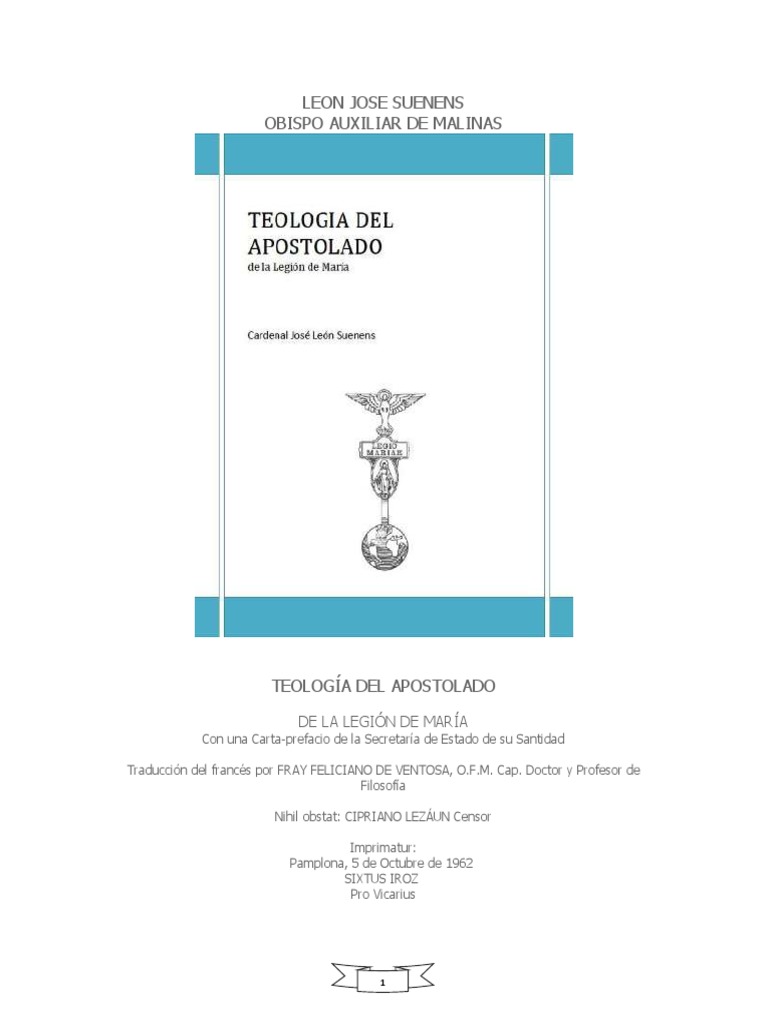 LEON JOSE SUENENS
OBISPO AUXILIAR DE MALINAS

TEOLOGIA DEL APOSTOLADO
de la Legión de María

Cardenal José León Suenens

LEGIO MARIAE

TEOLOGÍA DEL APOSTOLADO

DE LA LEGIÓN DE MARÍA
Con una Carta-prefacio de la Secretaría de Estado de su Santidad

Traducción del francés por FRAY FELICIANO DE VENTOSA, O.F.M. Cap. Doctor y Profesor de Filosofía

Nihil obstat: CIPRIANO LEZÁUN Censor

Imprimatur:
Pamplona, 5 de Octubre de 1962
SIXTUS IROZ
Pro Vicarius

1